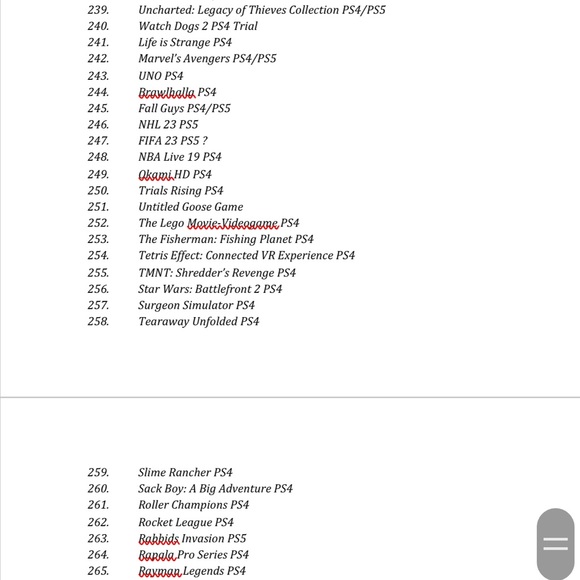 239. Uncharted: Legacy of Thieves Collection PS4/PS5
240. Watch Dogs 2 PS4 Trial
241. Life is Strange PS4
242. Marvel's Avengers PS4/PS5
243. UNO PS4
244. Brawlhalla PS4
245. Fall Guys PS4/PS5
246. NHL 23 PS5
247. FIFA 23 PS5 ?
248. NBA Live 19 PS4
249. Okami HD PS4
250. Trials Rising PS4
251. Untitled Goose Game
252. The Lego Movie-Videogame PS4
253. The Fisherman: Fishing Planet PS4
254. Tetris Effect: Connected VR Experience PS4
255. TMNT: Shredder's Revenge PS4
256. Star Wars: Battlefront 2 PS4
257. Surgeon Simulator PS4
258. Tearaway Unfolded PS4

259. Slime Rancher PS4
260. Sack Boy: A Big Adventure PS4
261. Roller Champions PS4
262. Rocket League PS4
263. Rabbids Invasion PS5
264. Rapala Pro Series PS4
265. Rayman Legends PS4